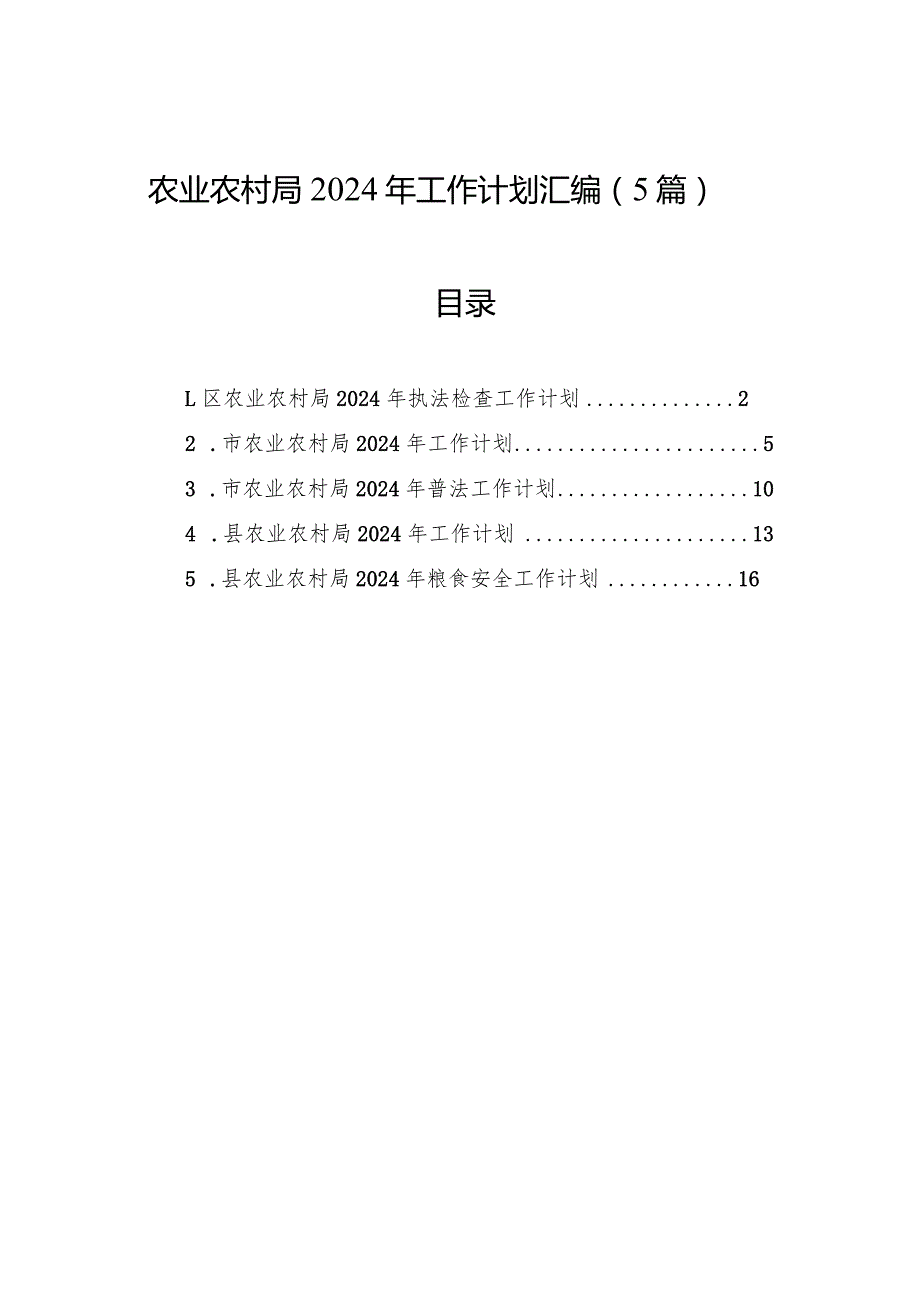 农业农村局2024年工作计划汇编（5篇）

目录

L区农业农村局2024年执法检查工作计划..............2

2.市农业农村局2024年工作计划.......................5

3.市农业农村局2024年普法工作计划..................10

4.县农业农村局2024年工作计划.....................13

5.县农业农村局2024年粮食安全工作计划............16